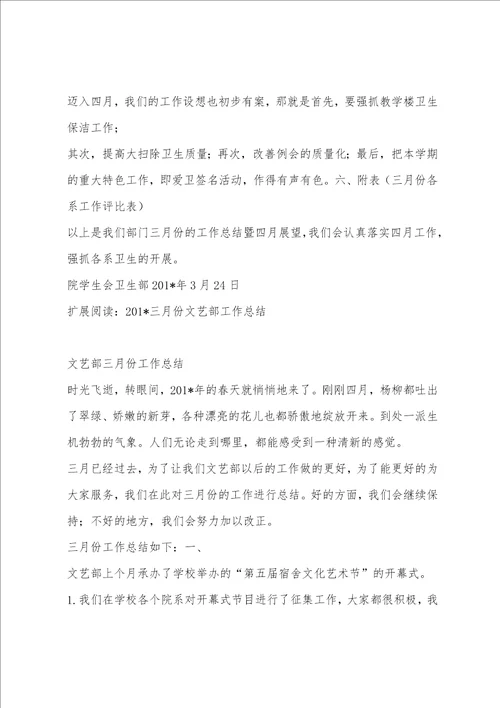 迈入四月，我们的工作设想也初步有案，那就是首先，要强抓教学楼卫生保洁工作；

其次，提高大扫除卫生质量；再次，改善例会的质量化；最后，把本学期的重大特色工作，即爱卫签名活动，作得有声有色。六、附表（三月份各系工作评比表）

以上是我们部门三月份的工作总结暨四月展望，我们会认真落实四月工作，强抓各系卫生的开展。

院学生会卫生部201*年3月24日

扩展阅读：201*三月份文艺部工作总结

文艺部三月份工作总结

时光飞逝，转眼间，201*年的春天就悄悄地来了。刚刚四月，杨柳都吐出了翠绿、娇嫩的新芽，各种漂亮的花儿也都骄傲地绽放开来。到处一派生机勃勃的气象。人们无论走到哪里，都能感受到一种清新的感觉。

三月已经过去，为了让我们文艺部以后的工作做的更好，为了能更好的为大家服务，我们在此对三月份的工作进行总结。好的方面，我们会继续保持；不好的地方，我们会努力加以改正。

三月份工作总结如下：一、

文艺部上个月承办了学校举办的“第五届宿舍文化艺术节”的开幕式。

1.我们在学校各个院系对开幕式节目进行了征集工作，大家都很积极，我